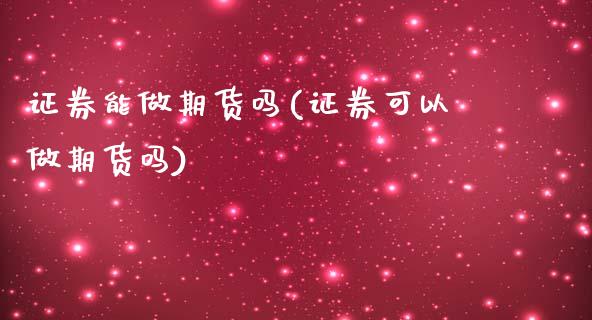 证券能做期货吗(证券可以做期货吗)